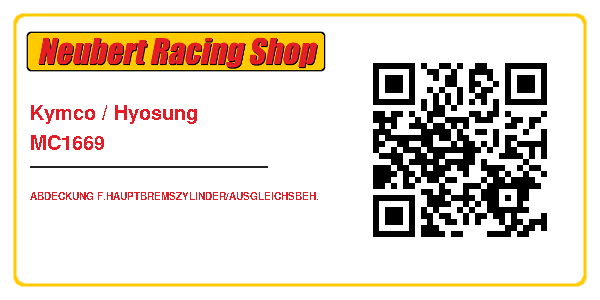 Neubert Racing Shop

Kymco / Hyosung
MC1669

ABDECKUNG F.HAUPTBREMSZYLINDER/AUSGLEICHSBEH.